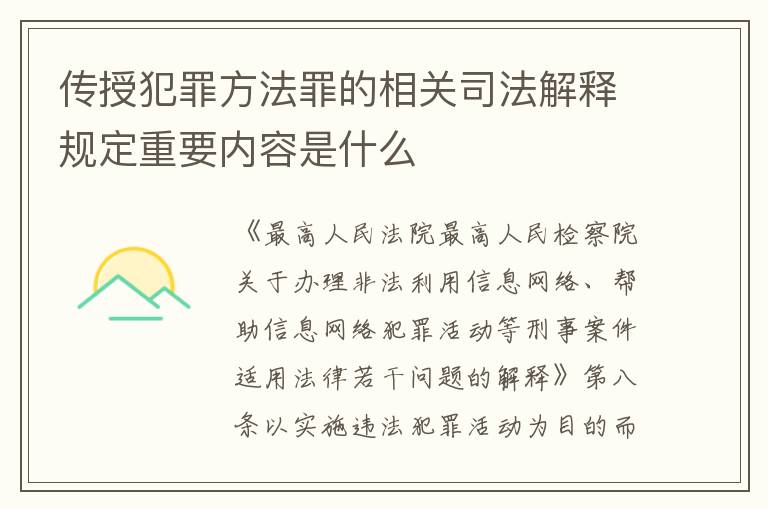 传授犯罪方法罪的相关司法解释规定重要内容是什么

《最高人民法院最高人民检察院关于办理非法利用信息网络、帮助信息网络犯罪活动等刑事案件适用法律若干问题的解释》第八条以实施违法犯罪活动为目的而